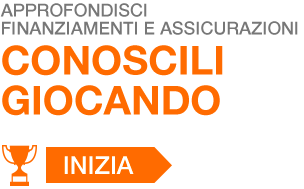 APPROFONDISCI
FINANZIAMENTI E ASSICURAZIONI

CONOSCILI
GIOCANDO

INIZIA